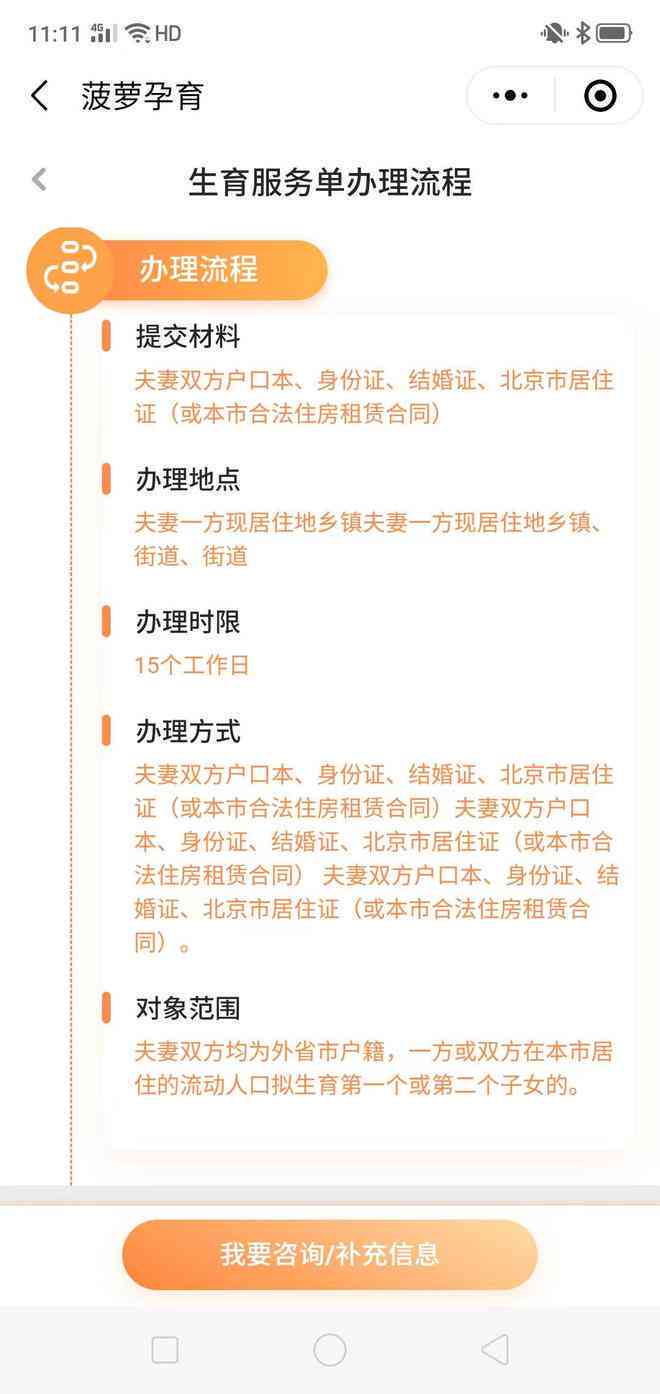 11:11 4G HD

菠萝孕育

生育服务单办理流程

办理流程

提交材料
夫妻双方户口本、身份证、结婚证、北京市居住证（或本市合法住房租赁合同）

办理地点
夫妻一方现居住地乡镇夫妻一方现居住地乡镇、街道、街道

办理时限
15个工作日

办理方式
夫妻双方户口本、身份证、结婚证、北京市居住证（或本市合法住房租赁合同）夫妻双方户口本、身份证、结婚证、北京市居住证（或本市合法住房租赁合同） 夫妻双方户口本、身份证、结婚证、北京市居住证（或本市合法住房租赁合同）。

对象范围
夫妻双方均为外省市户籍，一方或双方在本市居住的流动人口拟生育第一个或第二个子女的。

我要咨询/补充信息